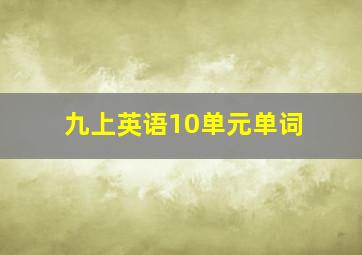 九上英语10单元单词